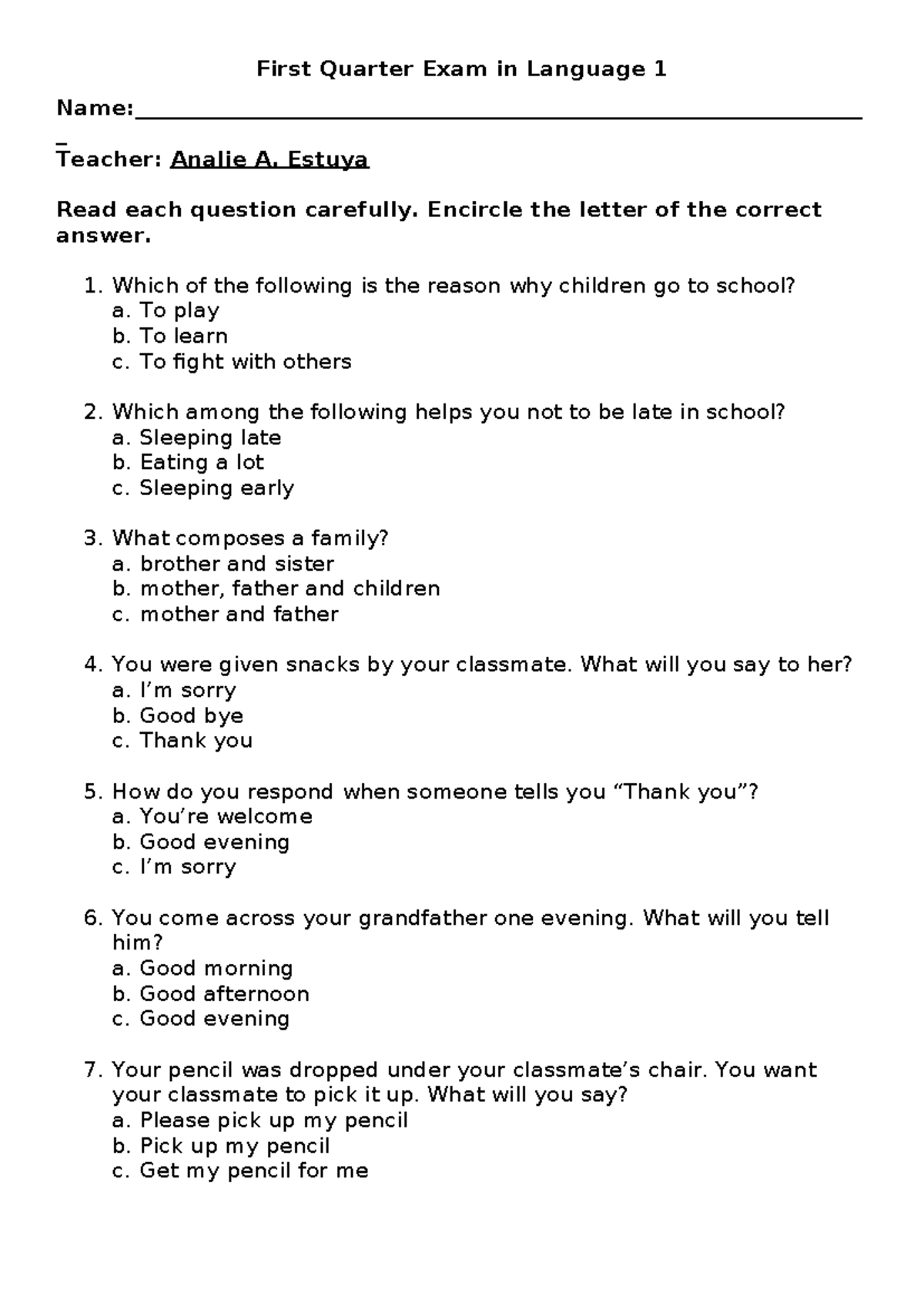 First Quarter Exam in Language 1

Name:____

Teacher: Analie A. Estuya

Read each question carefully. Encircle the letter of the correct answer.

1. Which of the following is the reason why children go to school?
a. To play
b. To learn
c. To fight with others

2. Which among the following helps you not to be late in school?
a. Sleeping late
b. Eating a lot
c. Sleeping early

3. What composes a family?
a. brother and sister
b. mother, father and children
c. mother and father

4. You were given snacks by your classmate. What will you say to her?
a. I'm sorry
b. Good bye
c. Thank you

5. How do you respond when someone tells you "Thank you"?
a. You're welcome
b. Good evening
c. I'm sorry

6. You come across your grandfather one evening. What will you tell him?
a. Good morning
b. Good afternoon
c. Good evening

7. Your pencil was dropped under your classmate's chair. You want your classmate to pick it up. What will you say?
a. Please pick up my pencil
b. Pick up my pencil
c. Get my pencil for me